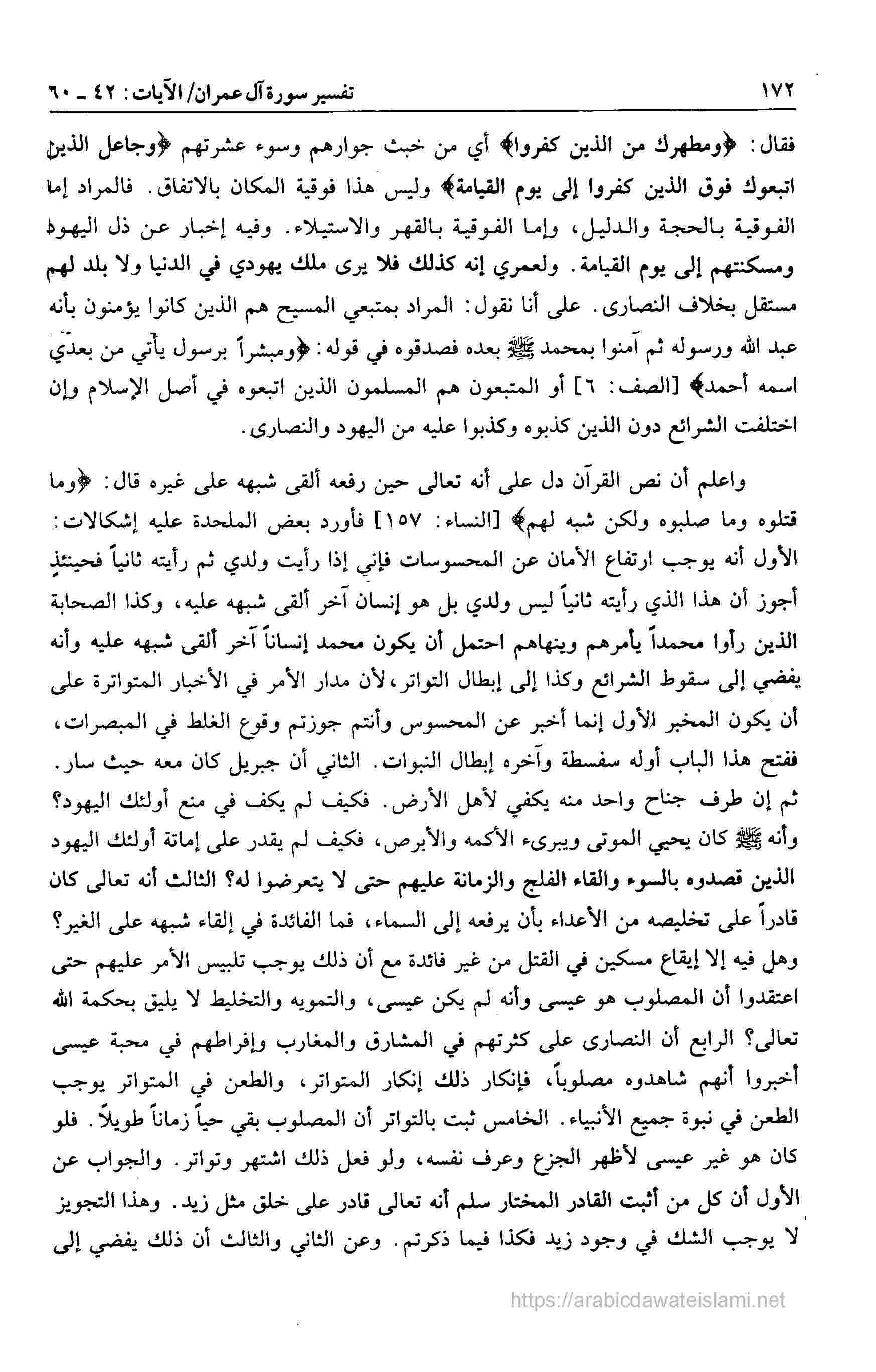 ١٧٢ تفسير سورة آل عمران/ الآيات: ٤٢ ـ ٦٠

فقال: ﴿ومطهرك من الذين كفروا﴾ أي من خبث جوارهم وسوء عشرتهم ﴿وجاعل الذين اتبعوك فوق الذين كفروا إلى يوم القيامة﴾ وليس هذا فوقية المكان بالاتفاق. فالمراد إما الفوقية بالحجة والدليل، وإما الفوقية بالقهر والاستيلاء. وفيه إخبار عن ذل اليهود ومسكنتهم إلى يوم القيامة. ولعمري إنه كذلك فلا يرى ملك يهودي في الدنيا ولا بلد لهم مستقل بخلاف النصارى. على أنا نقول: المراد بمتبعي المسيح هم الذين كانوا يؤمنون بأنه عبد الله ورسوله ثم آمنوا بمحمد ﷺ بعده فصدقوه في قوله: ﴿ومبشراً برسول يأتي من بعدي اسمه أحمد﴾ [الصف: ٦] أو المتبعون هم المسلمون الذين اتبعوه في أصل الإسلام وإن اختلفت الشرائع دون الذين كذبوه وكذبوا عليه من اليهود والنصارى.

واعلم أن نص القرآن دل على أنه تعالى حين رفعه ألقى شبهه على غيره قال: ﴿وما قتلوه وما صلبوه ولكن شبه لهم﴾ [النساء: ١٥٧] فأورد بعض الملحدة عليه إشكالات: الأول أنه يوجب ارتفاع الأمان عن المحسوسات فإني إذا رأيت ولدي ثم رأيته ثانياً فحينئذٍ أجوز أن هذا الذي رأيته ثانياً ليس ولدي بل هو إنسان آخر ألقى شبهه عليه، وكذا الصحابة الذين رأوا محمداً يأمرهم وينهاهم احتمل أن يكون محمد إنساناً آخر ألقى شبهه عليه وأنه يفضي إلى سقوط الشرائع وكذا إلى إبطال التواتر، لأن مدار الأمر في الأخبار المتواترة على أن يكون المخبر الأول إنما أخبر عن المحسوس وأنتم جوزتم وقوع الغلط في المبصرات، ففتح هذا الباب أوله سفسطة وآخره إبطال النبوات. الثاني أن جبريل كان معه حيث سار. ثم إن طرف جناح واحد منه يكفي لأهل الأرض. فكيف لم يكف في منع أولئك اليهود؟ وأنه ﷺ كان يحيي الموتى ويبرىء الأكمه والأبرص، فكيف لم يقدر على إماتة أولئك اليهود الذين قصدوه بالسوء والقاء الفلج والزمانة عليهم حتى لا يتعرضوا له؟ الثالث أنه تعالى كان قادراً على تخليصه من الأعداء بأن يرفعه إلى السماء، فما الفائدة في إلقاء شبهه على الغير؟ وهل فيه إلا إيقاع مسكين في القتل من غير فائدة مع أن ذلك يوجب تلبيس الأمر عليهم حتى اعتقدوا أن المصلوب هو عيسى وأنه لم يكن عيسى، والتمويه والتخليط لا يليق بحكمة الله تعالى؟ الرابع أن النصارى على كثرتهم في المشارق والمغارب وإفراطهم في محبة عيسى أخبروا أنهم شاهدوه مصلوباً، فإنكار ذلك إنكار المتواتر، والطعن في المتواتر يوجب الطعن في نبوة جميع الأنبياء. الخامس ثبت بالتواتر أن المصلوب بقي حياً زماناً طويلاً. فلو كان هو غير عيسى لأظهر الجزع وعرف نفسه، ولو فعل ذلك اشتهر وتواتر. والجواب عن الأول أن كل من أثبت القادر المختار سلم أنه تعالى قادر على خلق مثل زيد. وهذا التجويز لا يوجب الشك في وجود زيد فكذا فيما ذكرتم. وعن الثاني والثالث أن ذلك يفضي إلى

https://arabicdawateislami.net